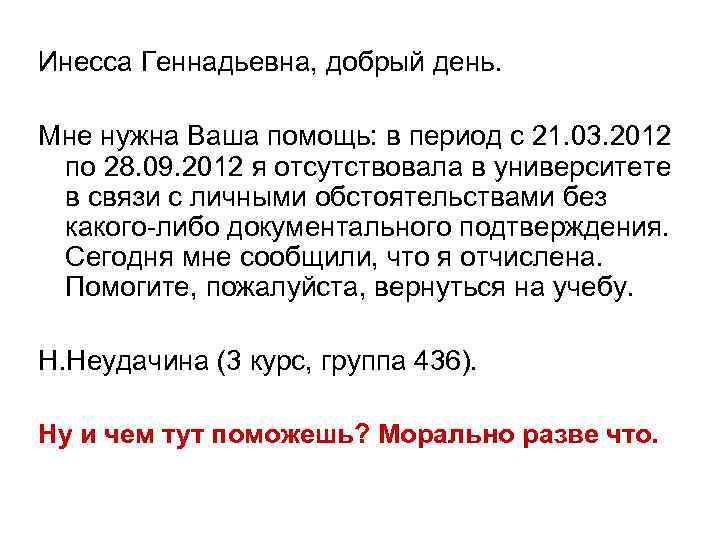 Инесса Геннадьевна, добрый день.

Мне нужна Ваша помощь: в период с 21.03.2012 по 28.09.2012 я отсутствовала в университете в связи с личными обстоятельствами без какого-либо документального подтверждения. Сегодня мне сообщили, что я отчислена. Помогите, пожалуйста, вернуться на учебу.

Н.Неудачина (3 курс, группа 436).

Ну и чем тут поможешь? Морально разве что.